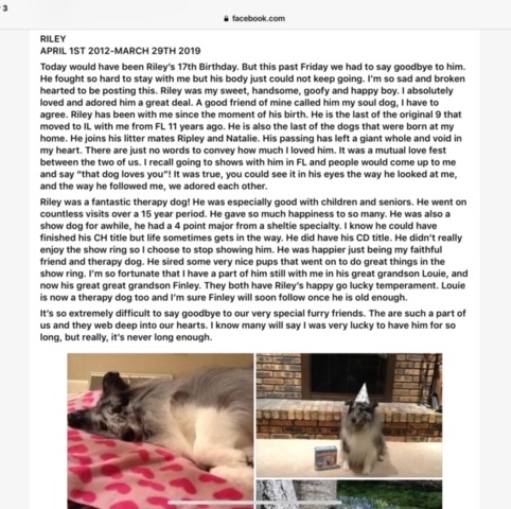 3

facebook.com

RILEY
APRIL 1ST 2012-MARCH 29TH 2019

Today would have been Riley's 17th Birthday. But this past Friday we had to say goodbye to him. He fought so hard to stay with me but his body just could not keep going. I'm so sad and broken hearted to be posting this. Riley was my sweet, handsome, goofy and happy boy. I absolutely loved and adored him a great deal. A good friend of mine called him my soul dog, I have to agree. Riley has been with me since the moment of his birth. He is the last of the original 9 that moved to IL with me from FL 11 years ago. He is also the last of the dogs that were born at my home. He joins his litter mates Ripley and Natalie. His passing has left a giant whole and void in my heart. There are just no words to convey how much I loved him. It was a mutual love fest between the two of us. I recall going to shows with him in FL and people would come up to me and say "that dog loves you"! It was true, you could see it in his eyes the way he looked at me, and the way he followed me, we adored each other.

Riley was a fantastic therapy dog! He was especially good with children and seniors. He went on countless visits over a 15 year period. He gave so much happiness to so many. He was also a show dog for awhile, he had a 4 point major from a sheltie specialty. I know he could have finished his CH title but life sometimes gets in the way. He did have his CD title. He didn't really enjoy the show ring so I choose to stop showing him. He was happier just being my faithful friend and therapy dog. He sired some very nice pups that went on to do great things in the show ring. I'm so fortunate that I have a part of him still with me in his great grandson Louie, and now his great great grandson Finley. They both have Riley's happy go lucky temperament. Louie is now a therapy dog too and I'm sure Finley will soon follow once he is old enough.

It's so extremely difficult to say goodbye to our very special furry friends. The are such a part of us and they web deep into our hearts. I know many will say I was very lucky to have him for so long, but really, it's never long enough.